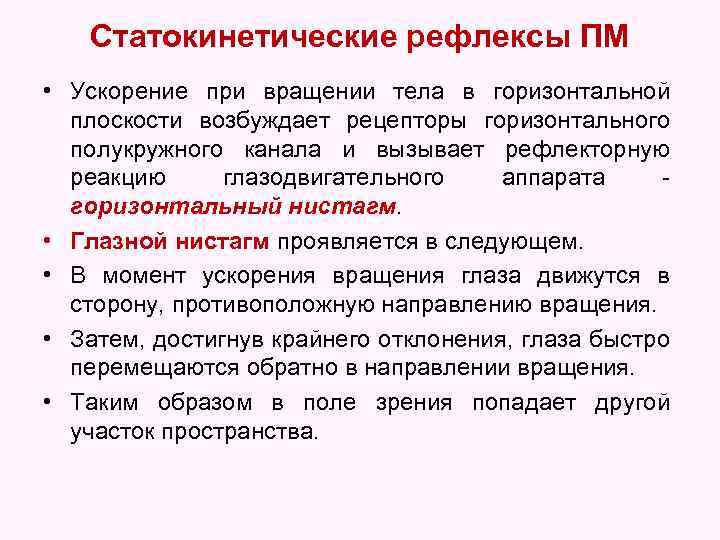 Статокинетические рефлексы ПМ

• Ускорение при вращении тела в горизонтальной плоскости возбуждает рецепторы горизонтального полукружного канала и вызывает рефлекторную реакцию глазодвигательного аппарата - горизонтальный нистагм.

• Глазной нистагм проявляется в следующем.

• В момент ускорения вращения глаза движутся в сторону, противоположную направлению вращения.

• Затем, достигнув крайнего отклонения, глаза быстро перемещаются обратно в направлении вращения.

• Таким образом в поле зрения попадает другой участок пространства.